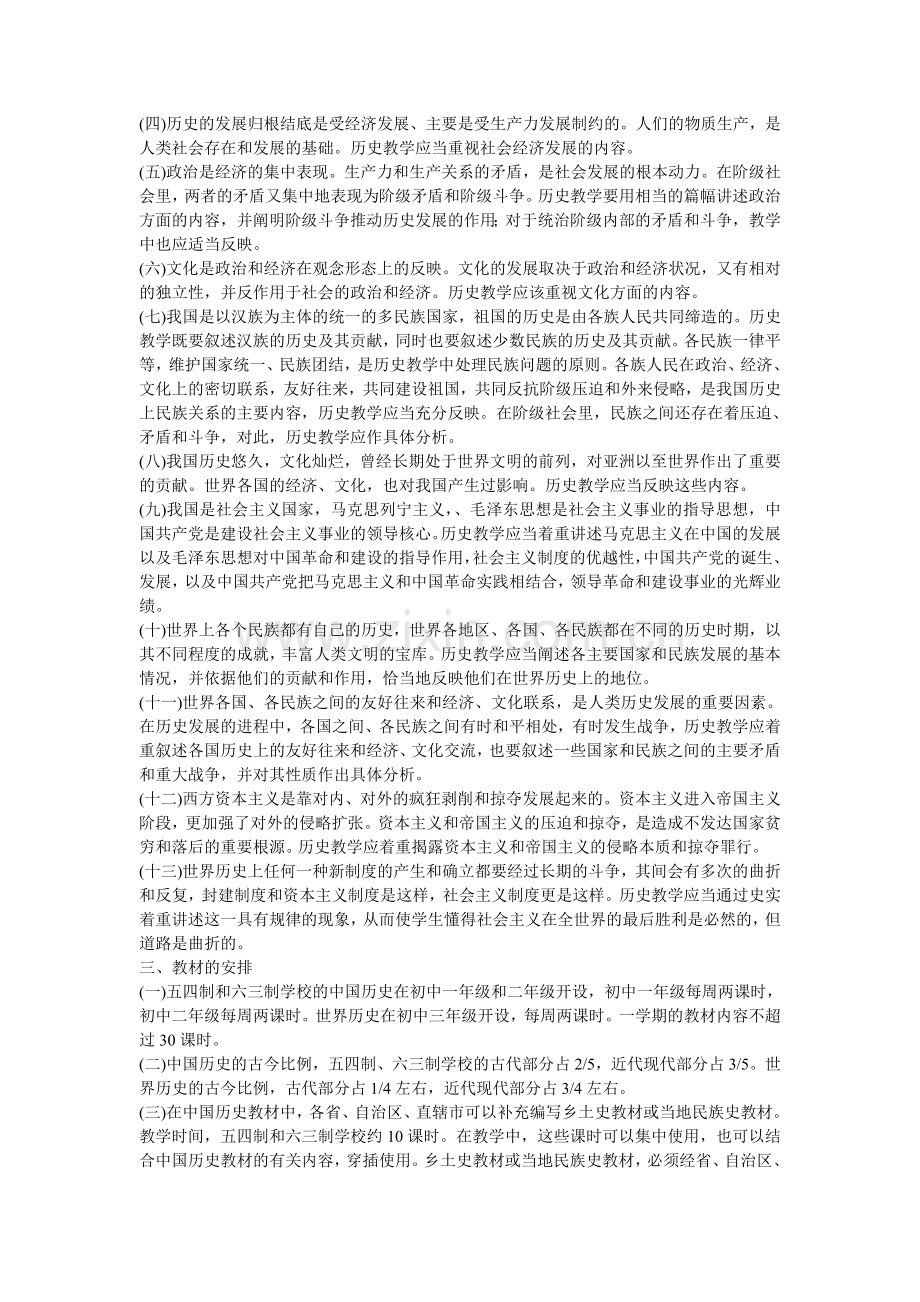 (四)历史的发展归根结底是受经济发展、主要是受生产力发展制约的。人们的物质生产，是人类社会存在和发展的基础。历史教学应当重视社会经济发展的内容。

(五)政治是经济的集中表现。生产力和生产关系的矛盾，是社会发展的根本动力。在阶级社会里，两者的矛盾又集中地表现为阶级矛盾和阶级斗争。历史教学要用相当的篇幅讲述政治方面的内容，并阐明阶级斗争推动历史发展的作用；对于统治阶级内部的矛盾和斗争，教学中也应适当反映。

(六)文化是政治和经济在观念形态上的反映。文化的发展取决于政治和经济状况，又有相对的独立性，并反作用于社会的政治和经济。历史教学应该重视文化方面的内容。

(七)我国是以汉族为主体的统一的多民族国家，祖国的历史是由各族人民共同缔造的。历史教学既要叙述汉族的历史及其贡献，同时也要叙述少数民族的历史及其贡献。各民族一律平等，维护国家统一、民族团结，是历史教学中处理民族问题的原则。各族人民在政治、经济、文化上的密切联系，友好往来，共同建设祖国，共同反抗阶级压迫和外来侵略，是我国历史上民族关系的主要内容，历史教学应当充分反映。在阶级社会里，民族之间还存在着压迫、矛盾和斗争，对此，历史教学应作具体分析。

(八)我国历史悠久，文化灿烂，曾经长期处于世界文明的前列，对亚洲以至世界作出了重要的贡献。世界各国的经济、文化，也对我国产生过影响。历史教学应当反映这些内容。

(九)我国是社会主义国家，马克思列宁主义，、毛泽东思想是社会主义事业的指导思想，中国共产党是建设社会主义事业的领导核心。历史教学应当着重讲述马克思主义在中国的发展以及毛泽东思想对中国革命和建设的指导作用，社会主义制度的优越性，中国共产党的诞生、发展，以及中国共产党把马克思主义和中国革命实践相结合，领导革命和建设事业的光辉业绩。

(十)世界上各个民族都有自己的历史，世界各地区、各国、各民族都在不同的历史时期，以其不同程度的成就，丰富人类文明的宝库。历史教学应当阐述各主要国家和民族发展的基本情况，并依据他们的贡献和作用，恰当地反映他们在世界历史上的地位。

(十一)世界各国、各民族之间的友好往来和经济、文化联系，是人类历史发展的重要因素。在历史发展的进程中，各国之间、各民族之间有时和平相处，有时发生战争，历史教学应着重叙述各国历史上的友好往来和经济、文化交流，也要叙述一些国家和民族之间的主要矛盾和重大战争，并对其性质作出具体分析。

(十二)西方资本主义是靠对内、对外的疯狂剥削和掠夺发展起来的。资本主义进入帝国主义阶段，更加强了对外的侵略扩张。资本主义和帝国主义的压迫和掠夺，是造成不发达国家贫穷和落后的重要根源。历史教学应着重揭露资本主义和帝国主义的侵略本质和掠夺罪行。

(十三)世界历史上任何一种新制度的产生和确立都要经过长期的斗争，其间会有多次的曲折和反复，封建制度和资本主义制度是这样，社会主义制度更是这样。历史教学应当通过史实着重讲述这一具有规律的现象，从而使学生懂得社会主义在全世界的最后胜利是必然的，但道路是曲折的。

三、教材的安排

(一)五四制和六三制学校的中国历史在初中一年级和二年级开设，初中一年级每周两课时，初中二年级每周两课时。世界历史在初中三年级开设，每周两课时。一学期的教材内容不超过30课时。

(二)中国历史的古今比例，五四制、六三制学校的古代部分占2/5，近代现代部分占3/5。世界历史的古今比例，古代部分占1/4左右，近代现代部分占3/4左右。

(三)在中国历史教材中，各省、自治区、直辖市可以补充编写乡土史教材或当地民族史教材。教学时间，五四制和六三制学校约10课时。在教学中，这些课时可以集中使用，也可以结合中国历史教材的有关内容，穿插使用。乡土史教材或当地民族史教材，必须经省、自治区、